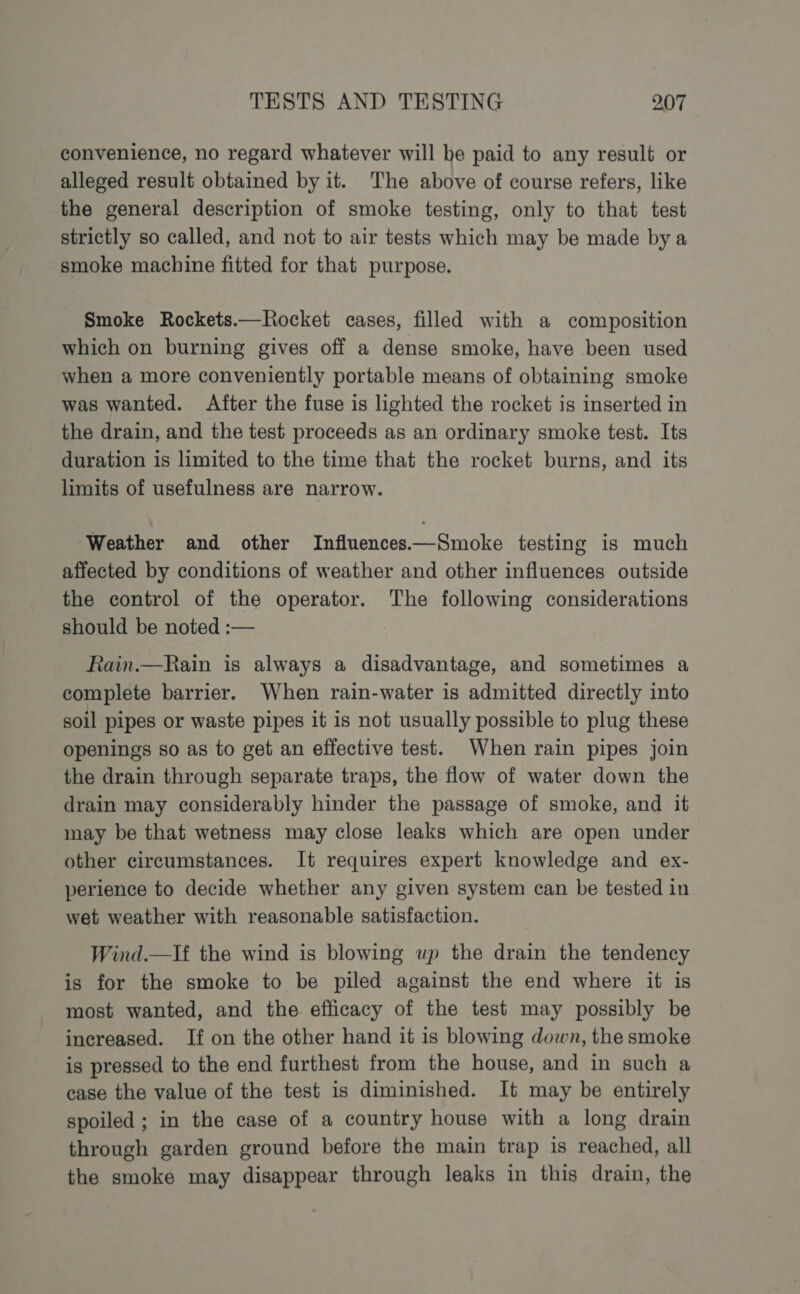 TESTS AND TESTING 207

convenience, no regard whatever will be paid to any result or alleged result obtained by it. The above of course refers, like the general description of smoke testing, only to that test strictly so called, and not to air tests which may be made by a smoke machine fitted for that purpose.

Smoke Rockets.—Rocket cases, filled with a composition which on burning gives off a dense smoke, have been used when a more conveniently portable means of obtaining smoke was wanted. After the fuse is lighted the rocket is inserted in the drain, and the test proceeds as an ordinary smoke test. Its duration is limited to the time that the rocket burns, and its limits of usefulness are narrow.

Weather and other Influences.—Smoke testing is much affected by conditions of weather and other influences outside the control of the operator. The following considerations should be noted :—

Rain.—Rain is always a disadvantage, and sometimes a complete barrier. When rain-water is admitted directly into soil pipes or waste pipes it is not usually possible to plug these openings so as to get an effective test. When rain pipes join the drain through separate traps, the flow of water down the drain may considerably hinder the passage of smoke, and it may be that wetness may close leaks which are open under other circumstances. It requires expert knowledge and experience to decide whether any given system can be tested in wet weather with reasonable satisfaction.

Wind.—If the wind is blowing up the drain the tendency is for the smoke to be piled against the end where it is most wanted, and the efficacy of the test may possibly be increased. If on the other hand it is blowing down, the smoke is pressed to the end furthest from the house, and in such a case the value of the test is diminished. It may be entirely spoiled ; in the case of a country house with a long drain through garden ground before the main trap is reached, all the smoke may disappear through leaks in this drain, the